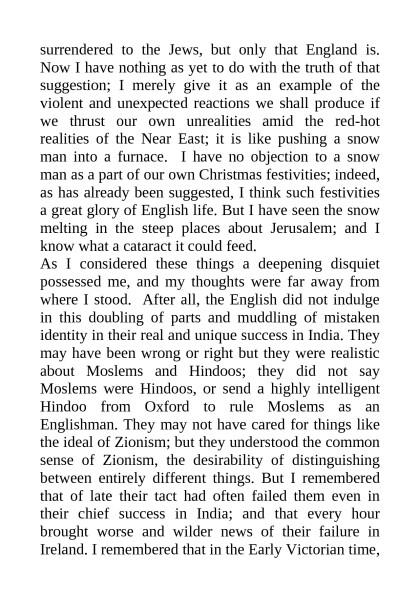 surrendered to the Jews, but only that England is. Now I have nothing as yet to do with the truth of that suggestion; I merely give it as an example of the violent and unexpected reactions we shall produce if we thrust our own unrealities amid the red-hot realities of the Near East; it is like pushing a snow man into a furnace. I have no objection to a snow man as a part of our own Christmas festivities; indeed, as has already been suggested, I think such festivities a great glory of English life. But I have seen the snow melting in the steep places about Jerusalem; and I know what a cataract it could feed.
As I considered these things a deepening disquiet possessed me, and my thoughts were far away from where I stood. After all, the English did not indulge in this doubling of parts and muddling of mistaken identity in their real and unique success in India. They may have been wrong or right but they were realistic about Moslems and Hindoos; they did not say Moslems were Hindoos, or send a highly intelligent Hindoo from Oxford to rule Moslems as an Englishman. They may not have cared for things like the ideal of Zionism; but they understood the common sense of Zionism, the desirability of distinguishing between entirely different things. But I remembered that of late their tact had often failed them even in their chief success in India; and that every hour brought worse and wilder news of their failure in Ireland. I remembered that in the Early Victorian time,